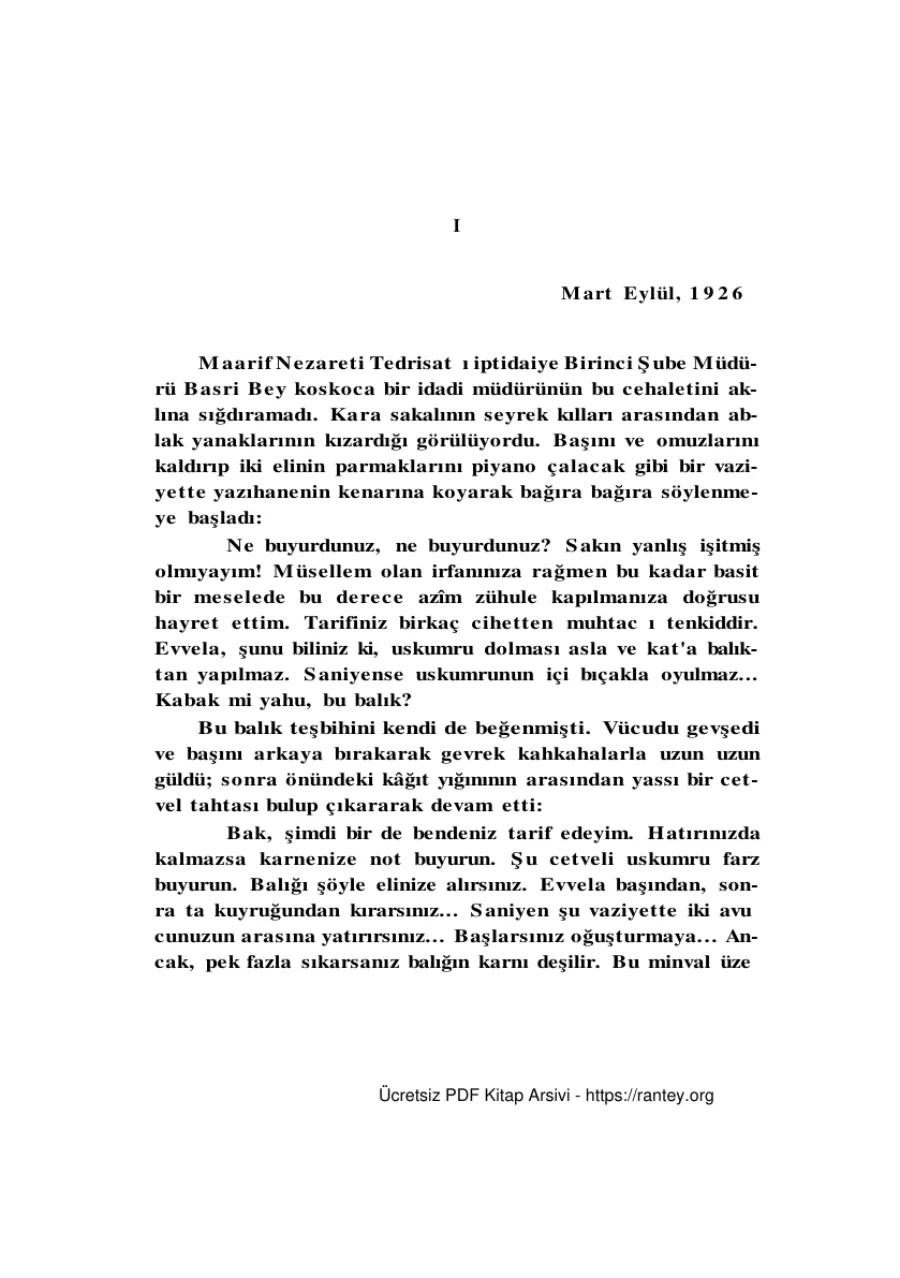 I

Mart Eylül, 1926

Maarif Nezareti Tedrisat ı iptidaiye Birinci Şube Müdürü Basri Bey koskoca bir idadi müdürünün bu cehaletini aklına sığdıramadı. Kara sakalının seyrek kılları arasından ablak yanaklarının kızardığı görülüyordu. Başını ve omuzlarını kaldırıp iki elinin parmaklarını piyano çalacak gibi bir vaziyette yazıhanenin kenarına koyarak bağıra bağıra söylenmeye başladı:

Ne buyurdunuz, ne buyurdunuz? Sakın yanlış işitmiş olmıyayım! Müsellem olan irfanınıza rağmen bu kadar basit bir meselede bu derece azîm zühule kapılmanıza doğrusu hayret ettim. Tarifiniz birkaç cihetten muhtac ı tenkiddir. Evvela, şunu biliniz ki, uskumru dolması asla ve kat'a balıktan yapılmaz. Saniyense uskumrunun içi bıçakla oyulmaz... Kabak mi yahu, bu balık?

Bu balık teşbihini kendi de beğenmişti. Vücudu gevşedi ve başını arkaya bırakarak gevrek kahkahalarla uzun uzun güldü; sonra önündeki kâğıt yığınının arasından yassı bir cetvel tahtası bulup çıkararak devam etti:

Bak, şimdi bir de bendeniz tarif edeyim. Hatırınızda kalmazsa karnenize not buyurun. Şu cetveli uskumru farz buyurun. Balığı şöyle elinize alırsınız. Evvela başından, sonra ta kuyruğundan kırarsınız... Saniyen şu vaziyette iki avu cunuzun arasına yatırırsınız... Başlarsınız oğuşturmaya... Ancak, pek fazla sıkarsanız balığın karnı deşilir. Bu minval üze

Ücretsiz PDF Kitap Arsivi - https://rantey.org